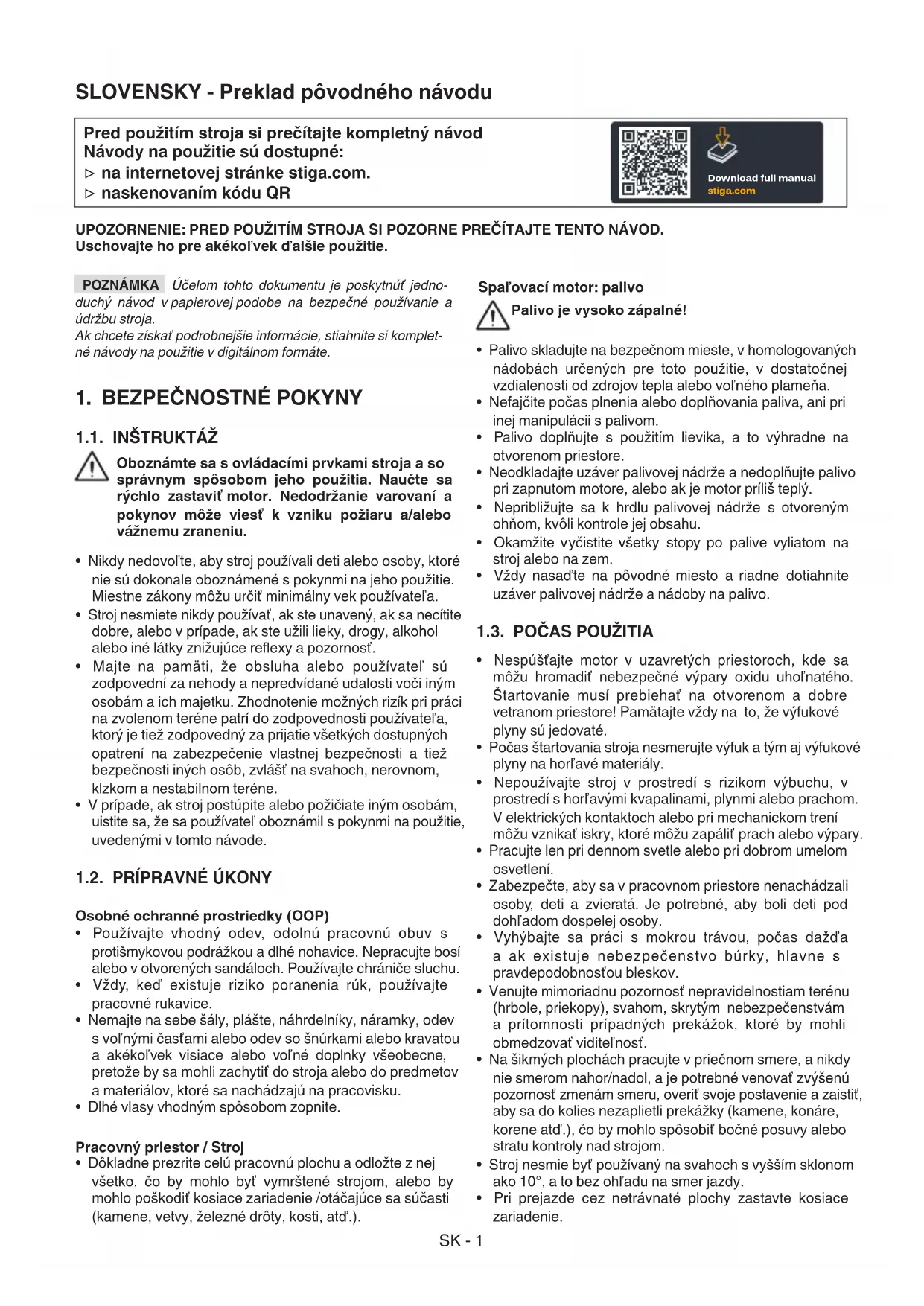 SLOVENSKY - Preklad pôvodného návodu

Pred použitím stroja si prečítajte kompletný návod
Návody na použitie sú dostupné:
▷ na internetovej stránke stiga.com.
▷ naskenovaním kódu QR

Download full manual
stiga.com

UPOZORNENIE: PRED POUŽITÍM STROJA SI POZORNE PREČÍTAJTE TENTO NÁVOD. Uschovajte ho pre akékoľvek ďalšie použitie.

POZNÁMKA Účelom tohto dokumentu je poskytnúť jednoduchý návod v papierovej podobe na bezpečné používanie a údržbu stroja.
Ak chcete získať podrobnejšie informácie, stiahnite si kompletné návody na použitie v digitálnom formáte.

1. BEZPEČNOSTNÉ POKYNY

1.1. INŠTRUKTÁŽ

Oboznámte sa s ovládacími prvkami stroja a so správnym spôsobom jeho použitia. Naučte sa rýchlo zastaviť motor. Nedodržanie varovaní a pokynov môže viesť k vzniku požiaru a/alebo vážnemu zraneniu.

• Nikdy nedovoľte, aby stroj používali deti alebo osoby, ktoré nie sú dokonale oboznámené s pokynmi na jeho použitie. Miestne zákony môžu určiť minimálny vek používateľa.
• Stroj nesmiete nikdy používať, ak ste unavený, ak sa necítite dobre, alebo v prípade, ak ste užili lieky, drogy, alkohol alebo iné látky znižujúce reflexy a pozornosť.
• Majte na pamäti, že obsluha alebo používateľ sú zodpovední za nehody a nepredvídané udalosti voči iným osobám a ich majetku. Zhodnotenie možných rizík pri práci na zvolenom teréne patrí do zodpovednosti používateľa, ktorý je tiež zodpovedný za prijatie všetkých dostupných opatrení na zabezpečenie vlastnej bezpečnosti a tiež bezpečnosti iných osôb, zvlášť na svahoch, nerovnom, klzkom a nestabilnom teréne.
• V prípade, ak stroj postúpite alebo požičiate iným osobám, uistite sa, že sa používateľ oboznámil s pokynmi na použitie, uvedenými v tomto návode.

1.2. PRÍPRAVNÉ ÚKONY

Osobné ochranné prostriedky (OOP)
• Používajte vhodný odev, odolnú pracovnú obuv s protišmykovou podrážkou a dlhé nohavice. Nepracujte bosí alebo v otvorených sandáloch. Používajte chrániče sluchu.
• Vždy, keď existuje riziko poranenia rúk, používajte pracovné rukavice.
• Nemajte na sebe šály, plášte, náhrdelníky, náramky, odev s voľnými časťami alebo odev so šnúrkami alebo kravatou a akékoľvek visiace alebo voľné doplnky všeobecne, pretože by sa mohli zachytiť do stroja alebo do predmetov a materiálov, ktoré sa nachádzajú na pracovisku.
• Dlhé vlasy vhodným spôsobom zopnite.

Pracovný priestor / Stroj
• Dôkladne prezrite celú pracovnú plochu a odložte z nej všetko, čo by mohlo byť vymrštené strojom, alebo by mohlo poškodiť kosiace zariadenie /otáčajúce sa súčasti (kamene, vetvy, železné drôty, kosti, atď.).

Spaľovací motor: palivo

Palivo je vysoko zápalné!

• Palivo skladujte na bezpečnom mieste, v homologovaných nádobách určených pre toto použitie, v dostatočnej vzdialenosti od zdrojov tepla alebo voľného plameňa.
• Nefajčite počas plnenia alebo doplňovania paliva, ani pri inej manipulácii s palivom.
• Palivo doplňujte s použitím lievika, a to výhradne na otvorenom priestore.
• Neodkladajte uzáver palivovej nádrže a nedoplňujte palivo pri zapnutom motore, alebo ak je motor príliš teplý.
• Nepribližujte sa k hrdlu palivovej nádrže s otvoreným ohňom, kvôli kontrole jej obsahu.
• Okamžite vyčistite všetky stopy po palive vyliatom na stroj alebo na zem.
• Vždy nasaďte na pôvodné miesto a riadne dotiahnite uzáver palivovej nádrže a nádoby na palivo.

1.3. POČAS POUŽITIA

• Nespúšťajte motor v uzavretých priestoroch, kde sa môžu hromadiť nebezpečné výpary oxidu uhoľnatého. Štartovanie musí prebiehať na otvorenom a dobre vetranom priestore! Pamätajte vždy na to, že výfukové plyny sú jedovaté.
• Počas štartovania stroja nesmerujte výfuk a tým aj výfukové plyny na horľavé materiály.
• Nepoužívajte stroj v prostredí s rizikom výbuchu, v prostredí s horľavými kvapalinami, plynmi alebo prachom. V elektrických kontaktoch alebo pri mechanickom trení môžu vznikať iskry, ktoré môžu zapáliť prach alebo výpary.
• Pracujte len pri dennom svetle alebo pri dobrom umelom osvetlení.
• Zabezpečte, aby sa v pracovnom priestore nenachádzali osoby, deti a zvieratá. Je potrebné, aby boli deti pod dohľadom dospelej osoby.
• Vyhýbajte sa práci s mokrou trávou, počas dažďa a ak existuje nebezpečenstvo búrky, hlavne s pravdepodobnosťou bleskov.
• Venujte mimoriadnu pozornosť nepravidelnostiam terénu (hrbole, priekopy), svahom, skrytým nebezpečenstvám a prítomnosti prípadných prekážok, ktoré by mohli obmedzovať viditeľnosť.
• Na šikmých plochách pracujte v priečnom smere, a nikdy nie smerom nahor/nadol, a je potrebné venovať zvýšenú pozornosť zmenám smeru, overiť svoje postavenie a zaistiť, aby sa do kolies nezaplietli prekážky (kamene, konáre, korene atď.), čo by mohlo spôsobiť bočné posuvy alebo stratu kontroly nad strojom.
• Stroj nesmie byť používaný na svahoch s vyšším sklonom ako 10°, a to bez ohľadu na smer jazdy.
• Pri prejazde cez netrávnaté plochy zastavte kosiace zariadenie.

SK - 1